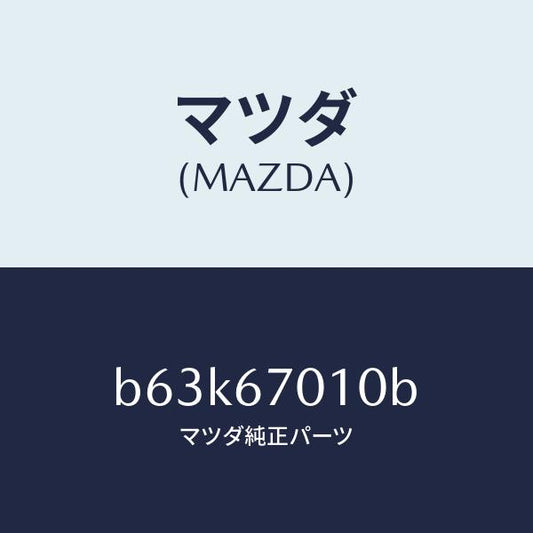 マツダ
(MAZDA)

b63k67010b
マツダ純正パーツ